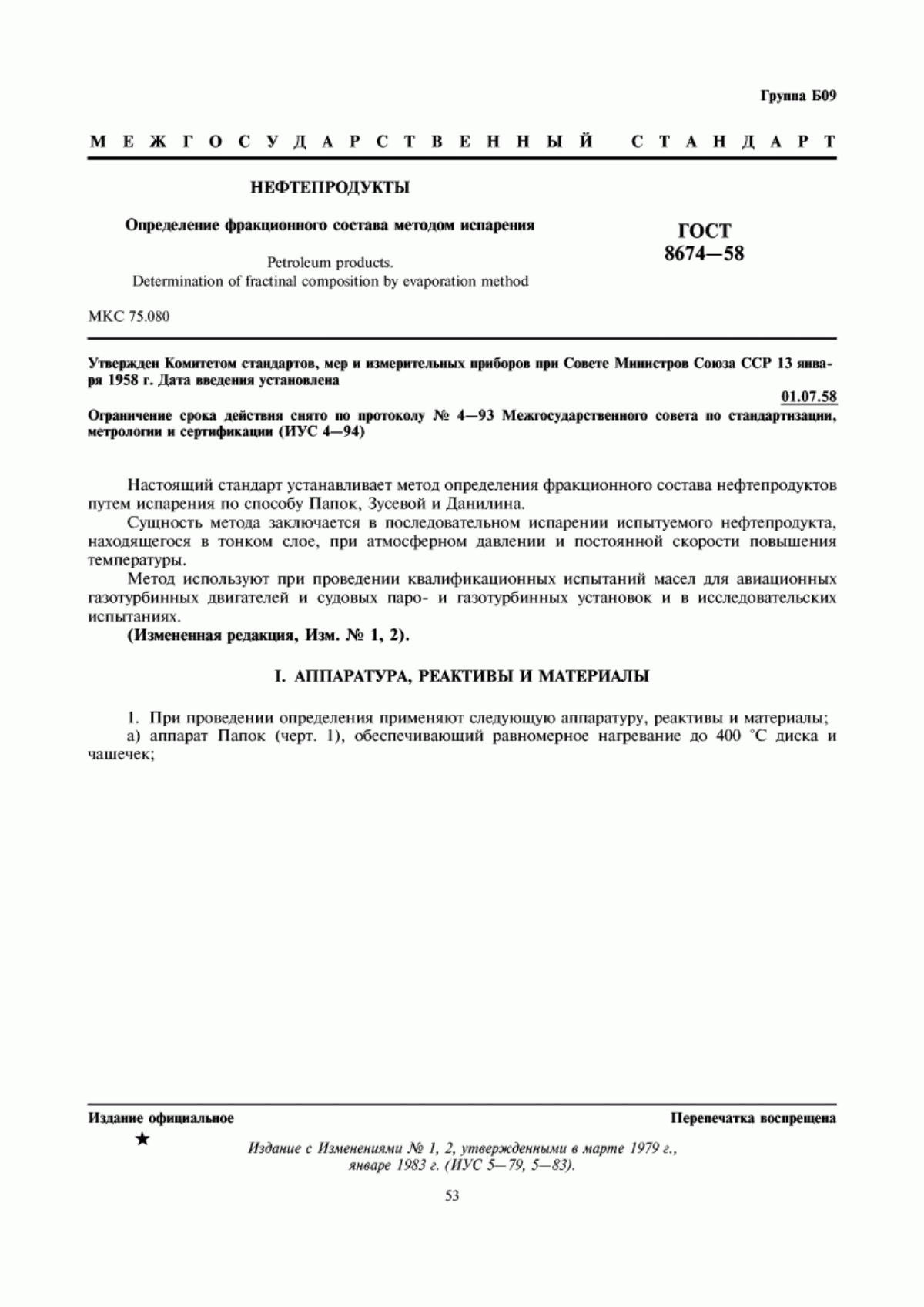 Группа Б09

МЕЖГОСУДАРСТВЕННЫЙ СТАНДАРТ

НЕФТЕПРОДУКТЫ

Определение фракционного состава методом испарения

Petroleum products.
Determination of fractinal composition by evaporation method

ГОСТ
8674—58

МКС 75.080

Утвержден Комитетом стандартов, мер и измерительных приборов при Совете Министров Союза ССР 13 января 1958 г. Дата введения установлена

01.07.58

Ограничение срока действия снято по протоколу № 4—93 Межгосударственного совета по стандартизации, метрологии и сертификации (ИУС 4—94)

Настоящий стандарт устанавливает метод определения фракционного состава нефтепродуктов путем испарения по способу Папок, Зусевой и Данилина.

Сущность метода заключается в последовательном испарении испытуемого нефтепродукта, находящегося в тонком слое, при атмосферном давлении и постоянной скорости повышения температуры.

Метод используют при проведении квалификационных испытаний масел для авиационных газотурбинных двигателей и судовых паро- и газотурбинных установок и в исследовательских испытаниях.

(Измененная редакция, Изм. № 1, 2).

I. АППАРАТУРА, РЕАКТИВЫ И МАТЕРИАЛЫ

1. При проведении определения применяют следующую аппаратуру, реактивы и материалы;

а) аппарат Папок (черт. 1), обеспечивающий равномерное нагревание до 400 °С диска и чашечек;

Издание официальное

Перепечатка воспрещена

★

Издание с Изменениями № 1, 2, утвержденными в марте 1979 г., январе 1983 г. (ИУС 5—79, 5—83).

53